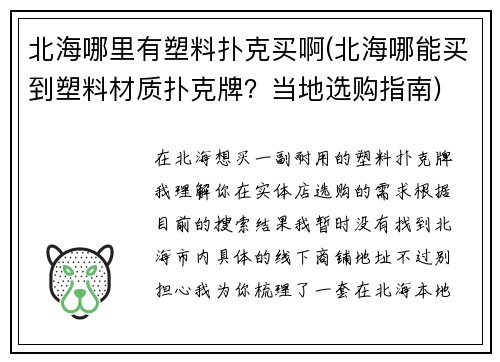 北海哪里有塑料扑克买啊(北海哪能买到塑料材质扑克牌？当地选购指南)

在北海想买一副耐用的塑料扑克牌我理解你在实体店选购的需求根据目前的搜索结果我暂时没有找到北海市内具体的线下商铺地址不过别担心我为你梳理了一套在北海本地